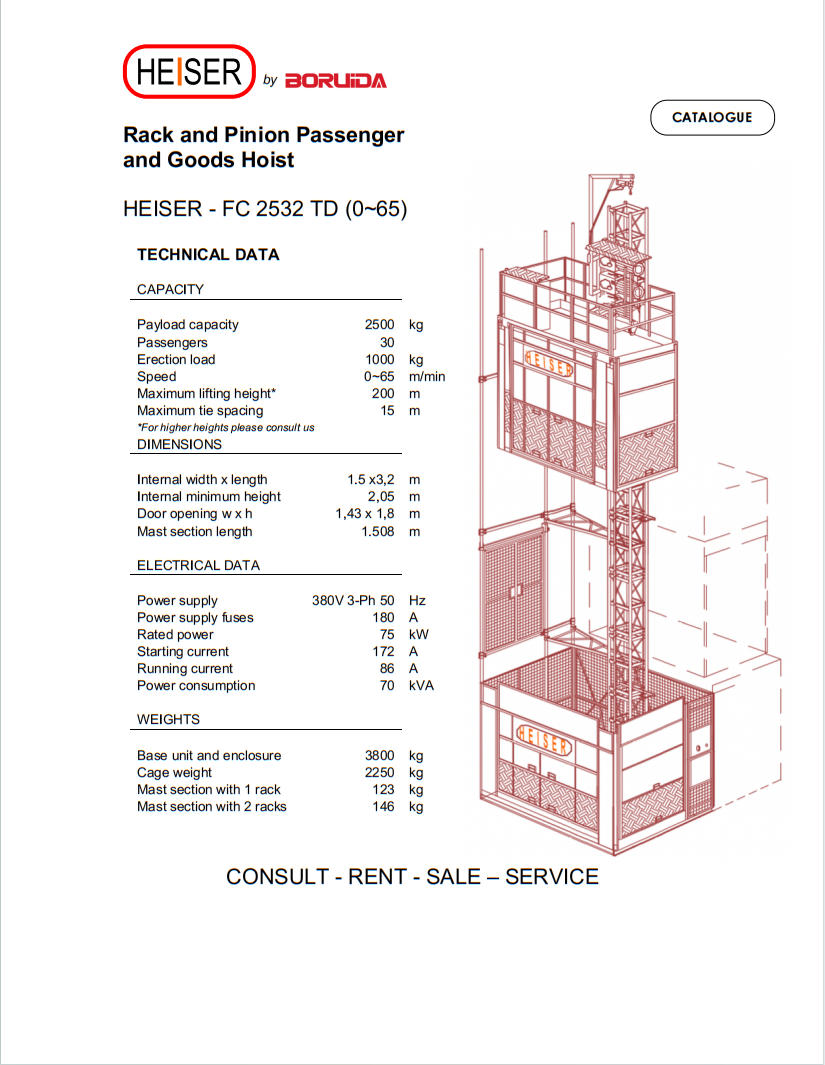 HEISER by BORUIDA

CATALOGUE

Rack and Pinion Passenger and Goods Hoist

HEISER - FC 2532 TD (0~65)

TECHNICAL DATA

CAPACITY

| | | |
|---|---|---|
| Payload capacity | 2500 | kg |
| Passengers | 30 | |
| Erection load | 1000 | kg |
| Speed | 0~65 | m/min |
| Maximum lifting height* | 200 | m |
| Maximum tie spacing | 15 | m |

*For higher heights please consult us

DIMENSIONS

| | | |
|---|---|---|
| Internal width x length | 1.5 x3,2 | m |
| Internal minimum height | 2,05 | m |
| Door opening w x h | 1,43 x 1,8 | m |
| Mast section length | 1.508 | m |

ELECTRICAL DATA

| | | |
|---|---|---|
| Power supply | 380V 3-Ph 50 | Hz |
| Power supply fuses | 180 | A |
| Rated power | 75 | kW |
| Starting current | 172 | A |
| Running current | 86 | A |
| Power consumption | 70 | kVA |

WEIGHTS

| | | |
|---|---|---|
| Base unit and enclosure | 3800 | kg |
| Cage weight | 2250 | kg |
| Mast section with 1 rack | 123 | kg |
| Mast section with 2 racks | 146 | kg |

HEISER

HEISER

CONSULT - RENT - SALE – SERVICE